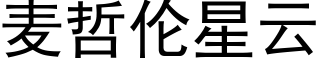 麦哲伦星云